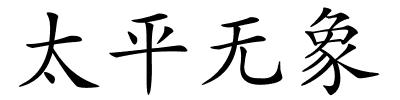 太平无象